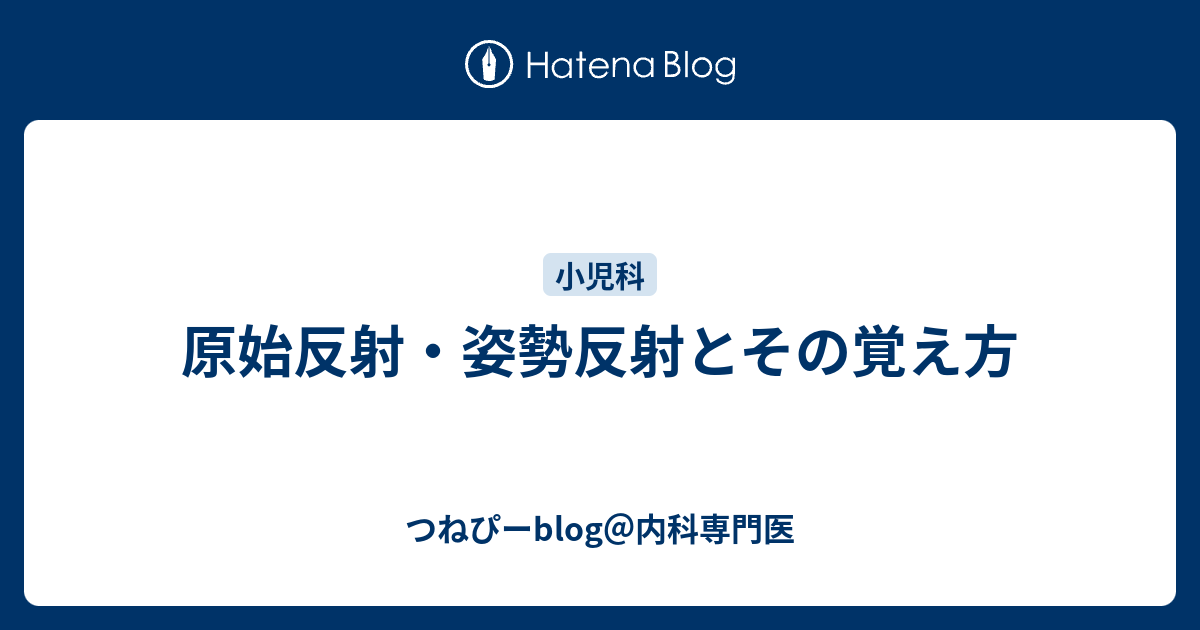 Hatena Blog

小児科

原始反射・姿勢反射とその覚え方

つねぴーblog@内科専門医